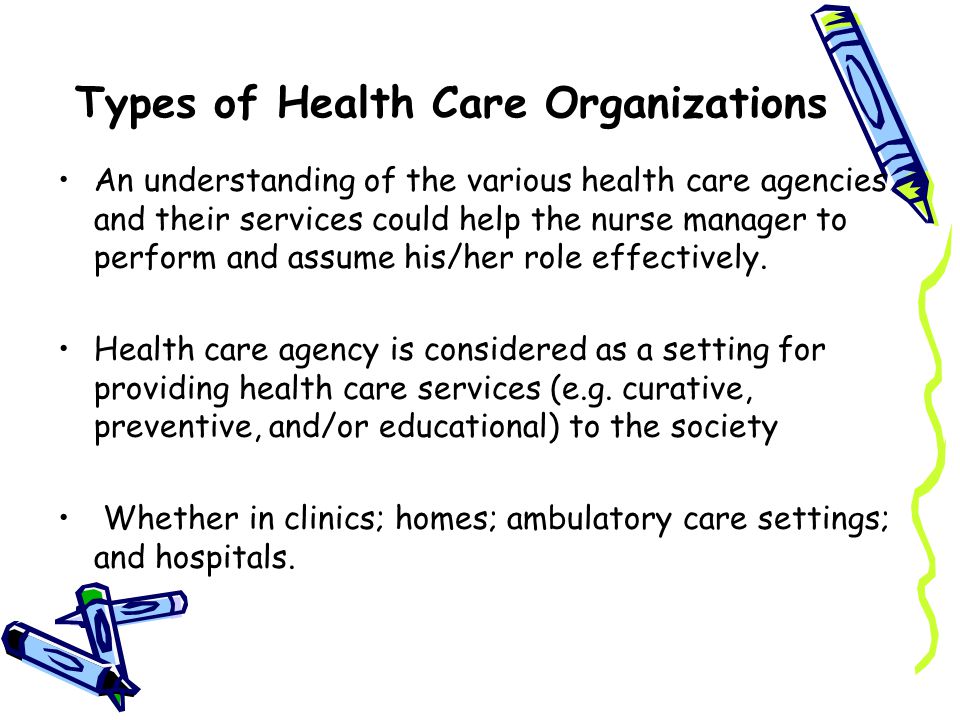 Types of Health Care Organizations

• An understanding of the various health care agencies and their services could help the nurse manager to perform and assume his/her role effectively.

• Health care agency is considered as a setting for providing health care services (e.g. curative, preventive, and/or educational) to the society

• Whether in clinics; homes; ambulatory care settings; and hospitals.